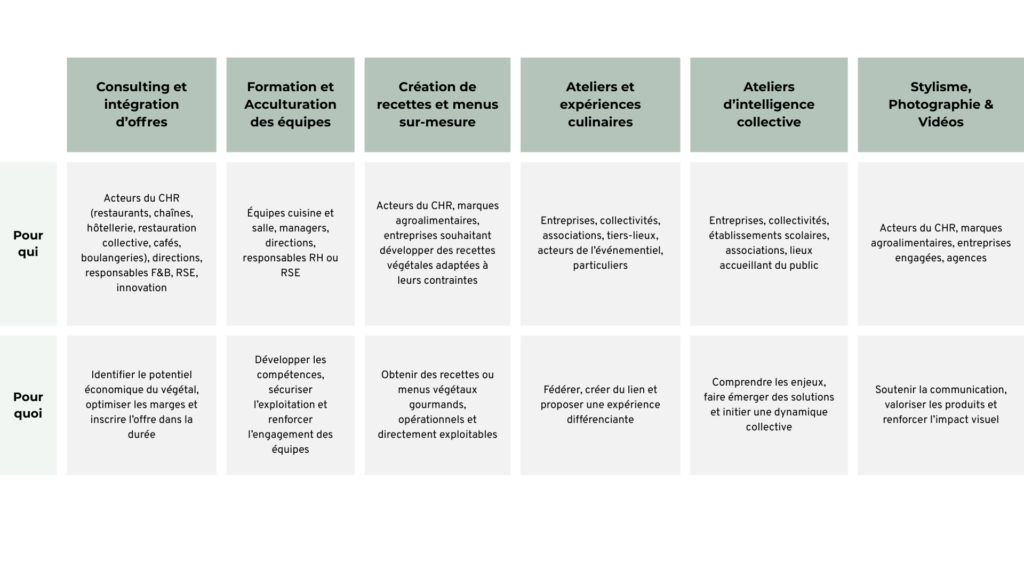 |  | Consulting et intégration d'offres | Formation et Acculturation des équipes | Création de recettes et menus sur-mesure | Ateliers et expériences culinaires | Ateliers d'intelligence collective | Stylisme, Photographie & Vidéos |
|---|---|---|---|---|---|---|
| Pour qui | Acteurs du CHR (restaurants, chaînes, hôtellerie, restauration collective, cafés, boulangeries), directions, responsables F&B, RSE, innovation | Équipes cuisine et salle, managers, directions, responsables RH ou RSE | Acteurs du CHR, marques agroalimentaires, entreprises souhaitant développer des recettes végétales adaptées à leurs contraintes | Entreprises, collectivités, associations, tiers-lieux, acteurs de l'événementiel, particuliers | Entreprises, collectivités, établissements scolaires, associations, lieux accueillant du public | Acteurs du CHR, marques agroalimentaires, entreprises engagées, agences |
| Pour quoi | Identifier le potentiel économique du végétal, optimiser les marges et inscrire l'offre dans la durée | Développer les compétences, sécuriser l'exploitation et renforcer l'engagement des équipes | Obtenir des recettes ou menus végétaux gourmands, opérationnels et directement exploitables | Fédérer, créer du lien et proposer une expérience différenciante | Comprendre les enjeux, faire émerger des solutions et initier une dynamique collective | Soutenir la communication, valoriser les produits et renforcer l'impact visuel |